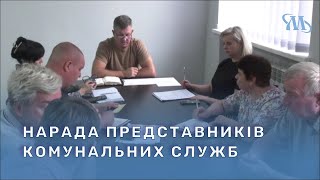 ЯМ

НАРАДА ПРЕДСТАВНИКІВ КОМУНАЛЬНИХ СЛУЖБ